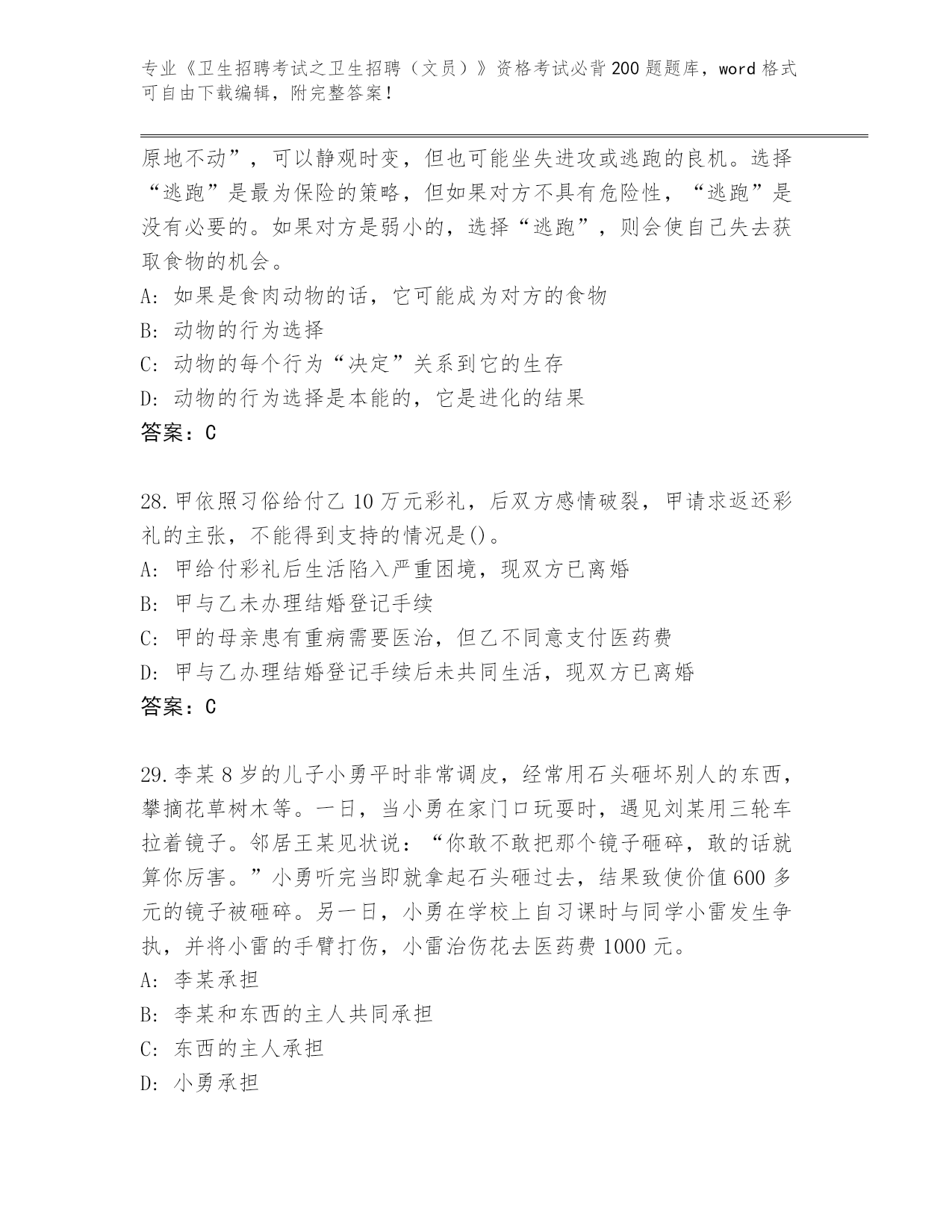 专业《卫生招聘考试之卫生招聘（文员）》资格考试必背200题题库，word格式可自由下载编辑，附完整答案！

原地不动”，可以静观时变，但也可能坐失进攻或逃跑的良机。选择“逃跑”是最为保险的策略，但如果对方不具有危险性，“逃跑”是没有必要的。如果对方是弱小的，选择“逃跑”，则会使自己失去获取食物的机会。
A：如果是食肉动物的话，它可能成为对方的食物
B：动物的行为选择
C：动物的每个行为“决定”关系到它的生存
D：动物的行为选择是本能的，它是进化的结果
答案：C

28.甲依照习俗给付乙10万元彩礼，后双方感情破裂，甲请求返还彩礼的主张，不能得到支持的情况是()。
A：甲给付彩礼后生活陷入严重困境，现双方已离婚
B：甲与乙未办理结婚登记手续
C：甲的母亲患有重病需要医治，但乙不同意支付医药费
D：甲与乙办理结婚登记手续后未共同生活，现双方已离婚
答案：C

29.李某8岁的儿子小勇平时非常调皮，经常用石头砸坏别人的东西，攀摘花草树木等。一日，当小勇在家门口玩耍时，遇见刘某用三轮车拉着镜子。邻居王某见状说：“你敢不敢把那个镜子砸碎，敢的话就算你厉害。”小勇听完当即就拿起石头砸过去，结果致使价值600多元的镜子被砸碎。另一日，小勇在学校上自习课时与同学小雷发生争执，并将小雷的手臂打伤，小雷治伤花去医药费1000元。
A：李某承担
B：李某和东西的主人共同承担
C：东西的主人承担
D：小勇承担